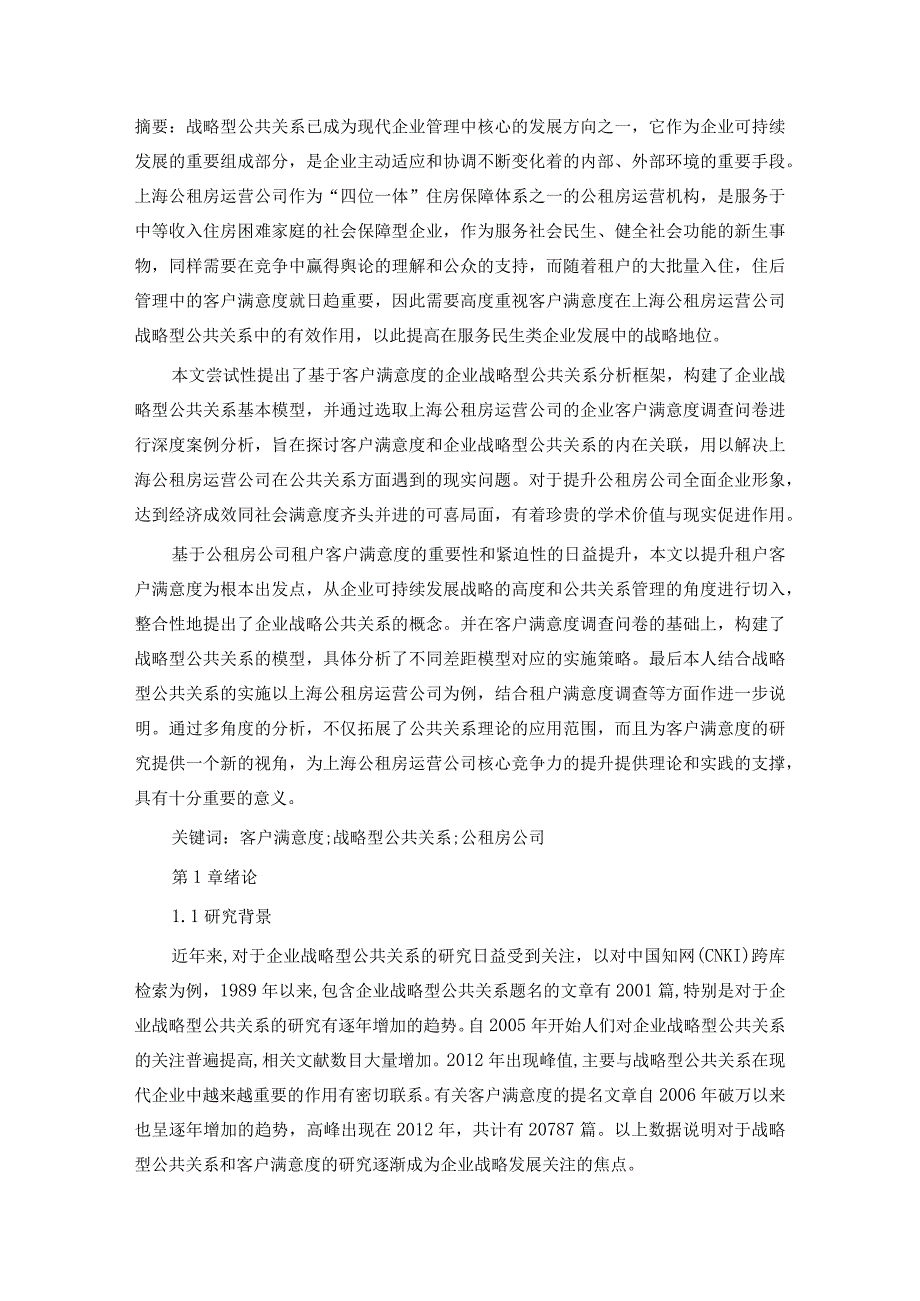 摘要：战略型公共关系已成为现代企业管理中核心的发展方向之一，它作为企业可持续发展的重要组成部分，是企业主动适应和协调不断变化着的内部、外部环境的重要手段。上海公租房运营公司作为“四位一体”住房保障体系之一的公租房运营机构，是服务于中等收入住房困难家庭的社会保障型企业，作为服务社会民生、健全社会功能的新生事物，同样需要在竞争中赢得舆论的理解和公众的支持，而随着租户的大批量入住，住后管理中的客户满意度就日趋重要，因此需要高度重视客户满意度在上海公租房运营公司战略型公共关系中的有效作用，以此提高在服务民生类企业发展中的战略地位。

本文尝试性提出了基于客户满意度的企业战略型公共关系分析框架，构建了企业战略型公共关系基本模型，并通过选取上海公租房运营公司的企业客户满意度调查问卷进行深度案例分析，旨在探讨客户满意度和企业战略型公共关系的内在关联，用以解决上海公租房运营公司在公共关系方面遇到的现实问题。对于提升公租房公司全面企业形象，达到经济成效同社会满意度齐头并进的可喜局面，有着珍贵的学术价值与现实促进作用。

基于公租房公司租户客户满意度的重要性和紧迫性的日益提升，本文以提升租户客户满意度为根本出发点，从企业可持续发展战略的高度和公共关系管理的角度进行切入，整合性地提出了企业战略公共关系的概念。并在客户满意度调查问卷的基础上，构建了战略型公共关系的模型，具体分析了不同差距模型对应的实施策略。最后本人结合战略型公共关系的实施以上海公租房运营公司为例，结合租户满意度调查等方面作进一步说明。通过多角度的分析，不仅拓展了公共关系理论的应用范围，而且为客户满意度的研究提供一个新的视角，为上海公租房运营公司核心竞争力的提升提供理论和实践的支撑，具有十分重要的意义。

关键词：客户满意度;战略型公共关系;公租房公司

第1章绪论

1.1研究背景

近年来,对于企业战略型公共关系的研究日益受到关注，以对中国知网(CNKI)跨库检索为例，1989年以来,包含企业战略型公共关系题名的文章有2001篇,特别是对于企业战略型公共关系的研究有逐年增加的趋势。自2005年开始人们对企业战略型公共关系的关注普遍提高,相关文献数目大量增加。2012年出现峰值,主要与战略型公共关系在现代企业中越来越重要的作用有密切联系。有关客户满意度的提名文章自2006年破万以来也呈逐年增加的趋势，高峰出现在2012年，共计有20787篇。以上数据说明对于战略型公共关系和客户满意度的研究逐渐成为企业战略发展关注的焦点。